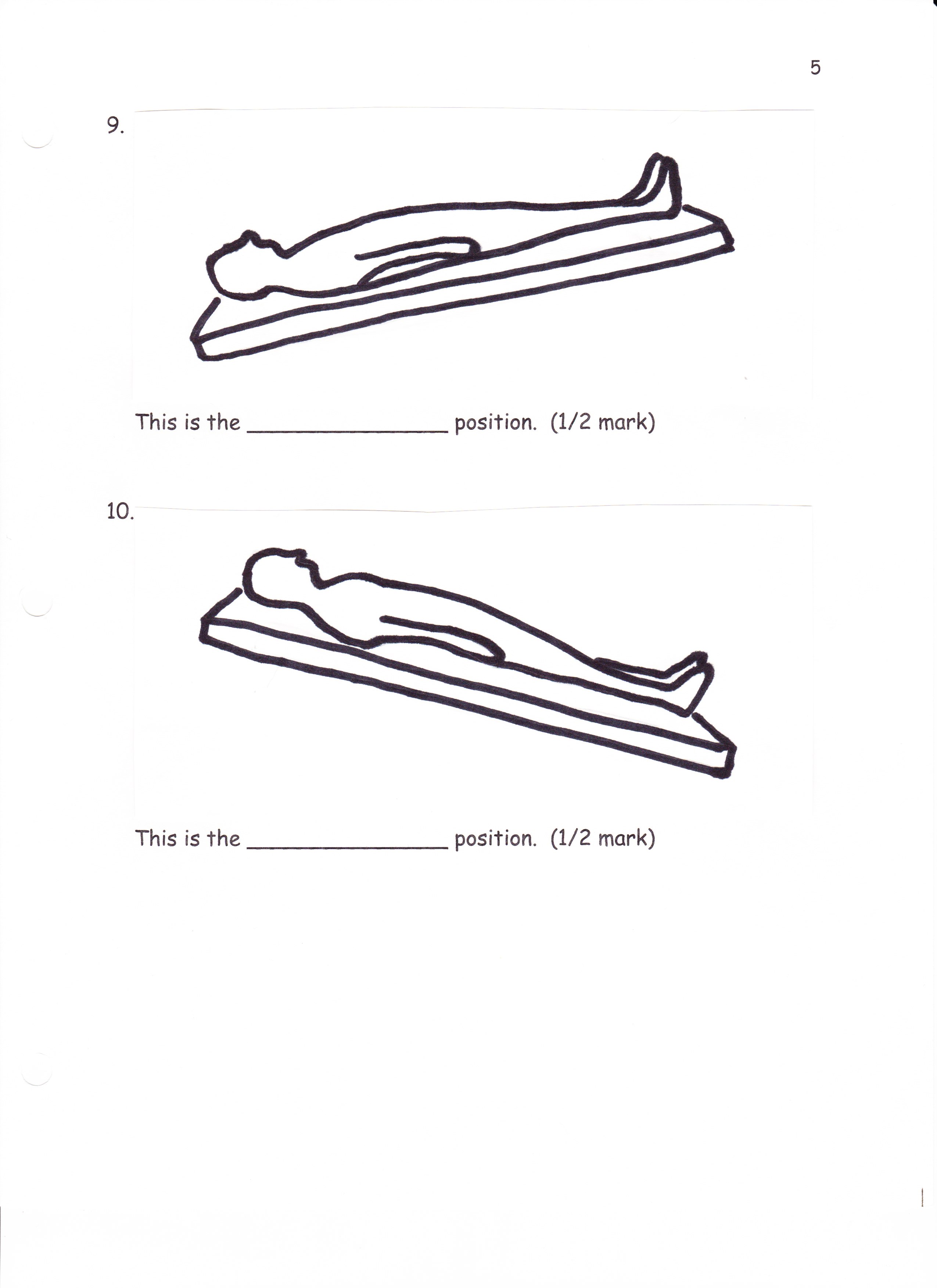 5

9.

This is the ____ position. (1/2 mark)

10.

This is the ____ position. (1/2 mark)